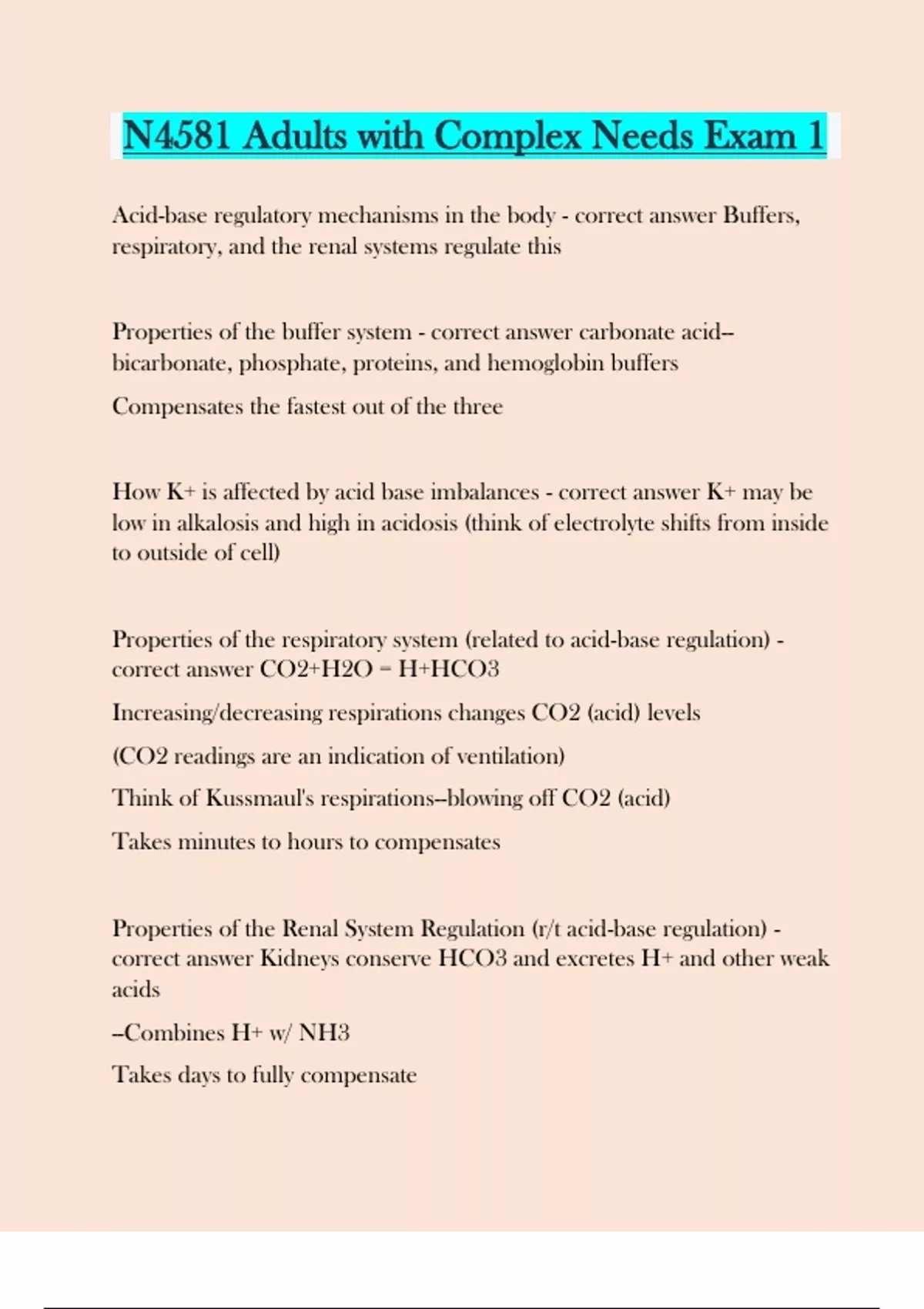 N4581 Adults with Complex Needs Exam 1

Acid-base regulatory mechanisms in the body - correct answer Buffers, respiratory, and the renal systems regulate this

Properties of the buffer system - correct answer carbonate acid--bicarbonate, phosphate, proteins, and hemoglobin buffers

Compensates the fastest out of the three

How K+ is affected by acid base imbalances - correct answer K+ may be low in alkalosis and high in acidosis (think of electrolyte shifts from inside to outside of cell)

Properties of the respiratory system (related to acid-base regulation) - correct answer CO2+H2O = H+HCO3

Increasing/decreasing respirations changes CO2 (acid) levels

(CO2 readings are an indication of ventilation)

Think of Kussmaul's respirations--blowing off CO2 (acid)

Takes minutes to hours to compensates

Properties of the Renal System Regulation (r/t acid-base regulation) - correct answer Kidneys conserve HCO3 and excretes H+ and other weak acids

--Combines H+ w/ NH3

Takes days to fully compensate